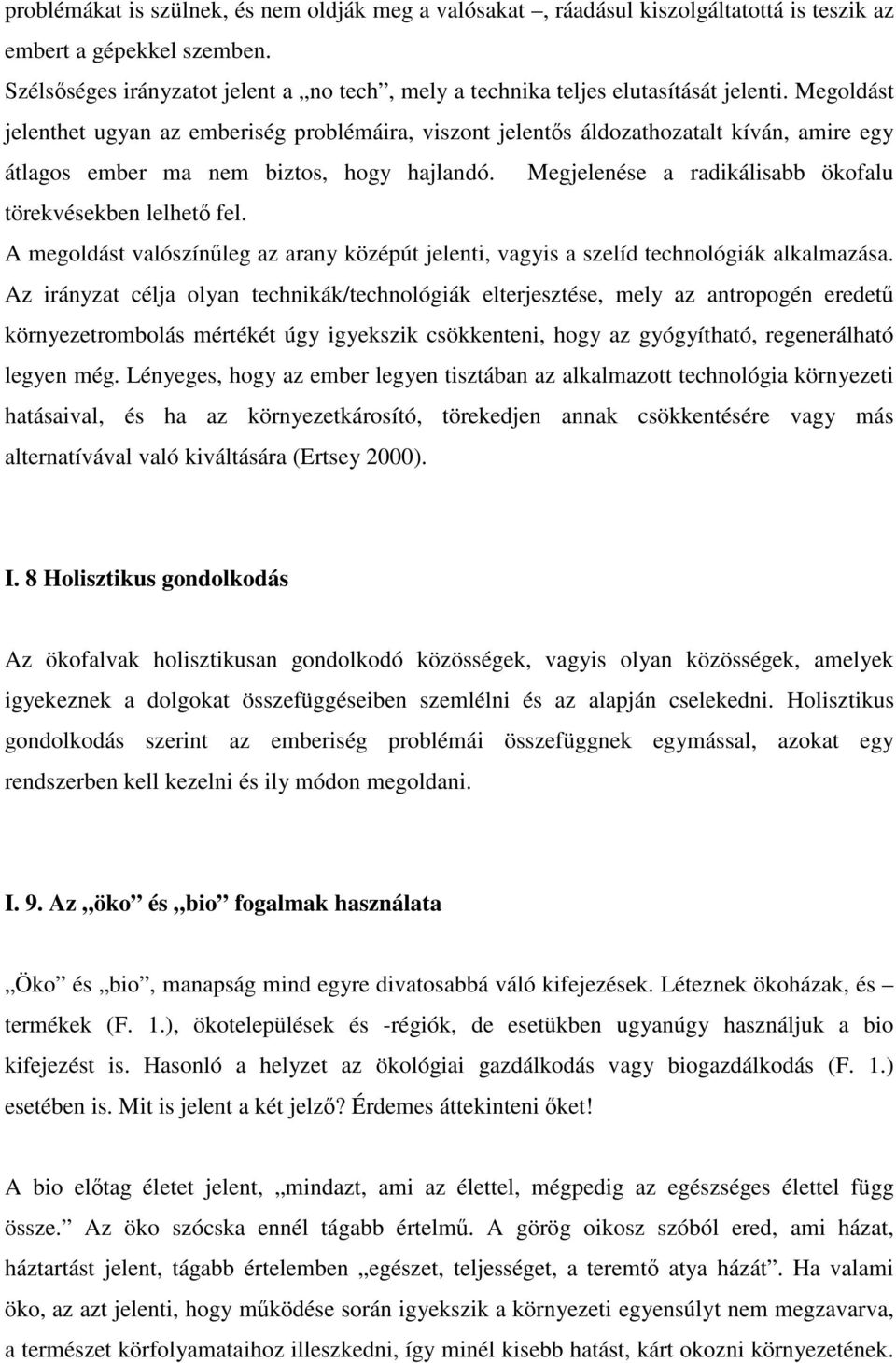 problémákat is szülnek, és nem oldják meg a valósakat –, ráadásul kiszolgáltatottá is teszik az embert a gépekkel szemben.
Szélsőséges irányzatot jelent a „no tech”, mely a technika teljes elutasítását jelenti. Megoldást jelenthet ugyan az emberiség problémáira, viszont jelentős áldozathozatalt kíván, amire egy átlagos ember ma nem biztos, hogy hajlandó. Megjelenése a radikálisabb ökofalu törekvésekben lelhető fel.
A megoldást valószínűleg az arany középút jelenti, vagyis a szelíd technológiák alkalmazása. Az irányzat célja olyan technikák/technológiák elterjesztése, mely az antropogén eredetű környezetrombolás mértékét úgy igyekszik csökkenteni, hogy az gyógyítható, regenerálható legyen még. Lényeges, hogy az ember legyen tisztában az alkalmazott technológia környezeti hatásaival, és ha az környezetkárosító, törekedjen annak csökkentésére vagy más alternatívával való kiváltására (Ertsey 2000).

I. 8 Holisztikus gondolkodás

Az ökofalvak holisztikusan gondolkodó közösségek, vagyis olyan közösségek, amelyek igyekeznek a dolgokat összefüggéseiben szemlélni és az alapján cselekedni. Holisztikus gondolkodás szerint az emberiség problémái összefüggnek egymással, azokat egy rendszerben kell kezelni és ily módon megoldani.

I. 9. Az „öko” és „bio” fogalmak használata

„Öko” és „bio”, manapság mind egyre divatosabbá váló kifejezések. Léteznek ökoházak, és – termékek (F. 1.), ökotelepülések és -régiók, de esetükben ugyanúgy használjuk a bio kifejezést is. Hasonló a helyzet az ökológiai gazdálkodás vagy biogazdálkodás (F. 1.) esetében is. Mit is jelent a két jelző? Érdemes áttekinteni őket!

A bio előtag életet jelent, „mindazt, ami az élettel, mégpedig az egészséges élettel függ össze.” Az öko szócska ennél tágabb értelmű. A görög oikosz szóból ered, ami házat, háztartást jelent, tágabb értelemben „egészet, teljességet, a teremtő atya házát”. Ha valami öko, az azt jelenti, hogy működése során igyekszik a környezeti egyensúlyt nem megzavarva, a természet körfolyamataihoz illeszkedni, így minél kisebb hatást, kárt okozni környezetének.